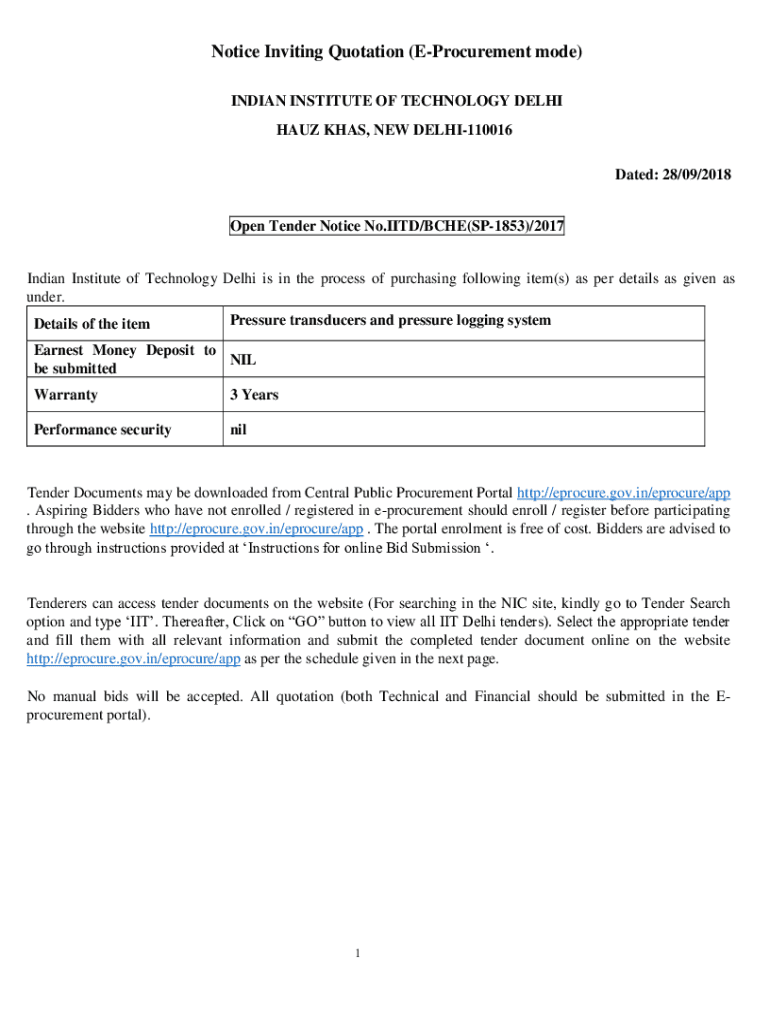 Notice Inviting Quotation (E-Procurement mode)

INDIAN INSTITUTE OF TECHNOLOGY DELHI

HAUZ KHAS, NEW DELHI-110016

Dated: 28/09/2018

Open Tender Notice No.IITD/BCHE(SP-1853)/2017

Indian Institute of Technology Delhi is in the process of purchasing following item(s) as per details as given as under.

| Details of the item | Pressure transducers and pressure logging system |
|---|---|
| Earnest Money Deposit to be submitted | NIL |
| Warranty | 3 Years |
| Performance security | nil |

Tender Documents may be downloaded from Central Public Procurement Portal http://eprocure.gov.in/eprocure/app . Aspiring Bidders who have not enrolled / registered in e-procurement should enroll / register before participating through the website http://eprocure.gov.in/eprocure/app . The portal enrolment is free of cost. Bidders are advised to go through instructions provided at ‘Instructions for online Bid Submission ‘.

Tenderers can access tender documents on the website (For searching in the NIC site, kindly go to Tender Search option and type ‘IIT’. Thereafter, Click on “GO” button to view all IIT Delhi tenders). Select the appropriate tender and fill them with all relevant information and submit the completed tender document online on the website http://eprocure.gov.in/eprocure/app as per the schedule given in the next page.

No manual bids will be accepted. All quotation (both Technical and Financial should be submitted in the E-procurement portal).

1